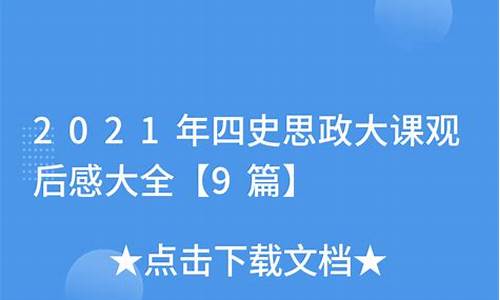 2021年四史思政大课观后感大全【9篇】

★点击下载文档★